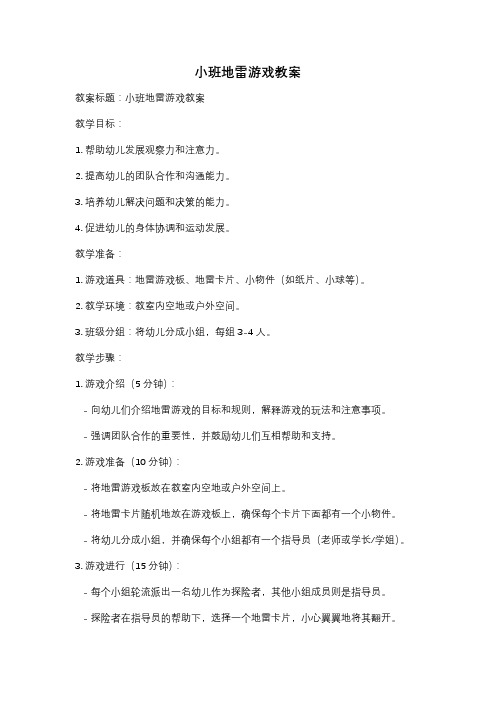 小班地雷游戏教案

教案标题：小班地雷游戏教案

教学目标：

1. 帮助幼儿发展观察力和注意力。

2. 提高幼儿的团队合作和沟通能力。

3. 培养幼儿解决问题和决策的能力。

4. 促进幼儿的身体协调和运动发展。

教学准备：

1. 游戏道具：地雷游戏板、地雷卡片、小物件（如纸片、小球等）。

2. 教学环境：教室内空地或户外空间。

3. 班级分组：将幼儿分成小组，每组 3-4 人。

教学步骤：

1. 游戏介绍（5 分钟）：

- 向幼儿们介绍地雷游戏的目标和规则，解释游戏的玩法和注意事项。

- 强调团队合作的重要性，并鼓励幼儿们互相帮助和支持。

2. 游戏准备（10 分钟）：

- 将地雷游戏板放在教室内空地或户外空间上。

- 将地雷卡片随机地放在游戏板上，确保每个卡片下面都有一个小物件。

- 将幼儿分成小组，并确保每个小组都有一个指导员（老师或学长/学姐）。

3. 游戏进行（15 分钟）：

- 每个小组轮流派出一名幼儿作为探险者，其他小组成员则是指导员。

- 探险者在指导员的帮助下，选择一个地雷卡片，小心翼翼地将其翻开。